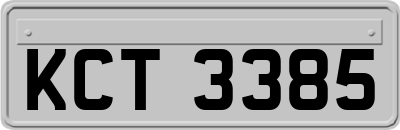 KCT 3385